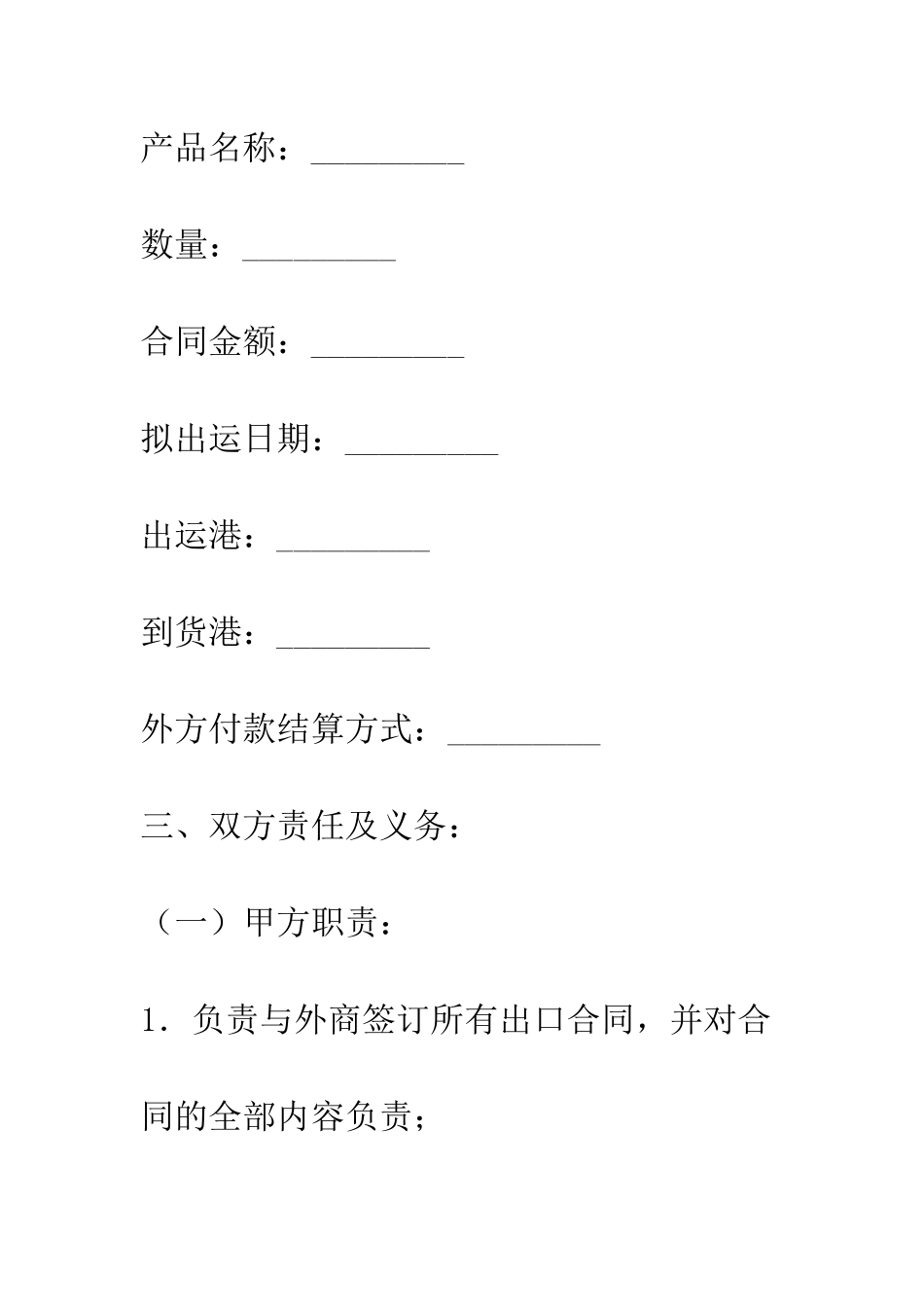 产品名称：_________

数量：_________

合同金额：_________

拟出运日期：_________

出运港：_________

到货港：_________

外方付款结算方式：_________

三、双方责任及义务：

（一）甲方职责：

1．负责与外商签订所有出口合同，并对合同的全部内容负责；